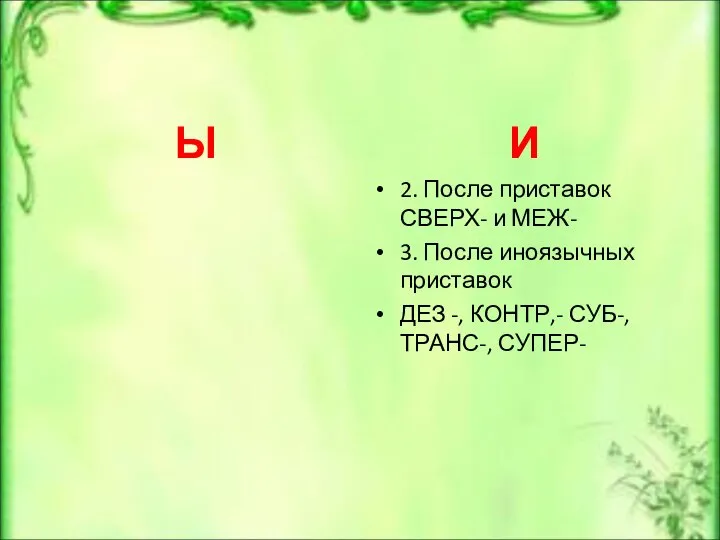 Ы

И

• 2. После приставок СВЕРХ- и МЕЖ-
• 3. После иноязычных приставок
• ДЕЗ -, КОНТР,- СУБ-, ТРАНС-, СУПЕР-